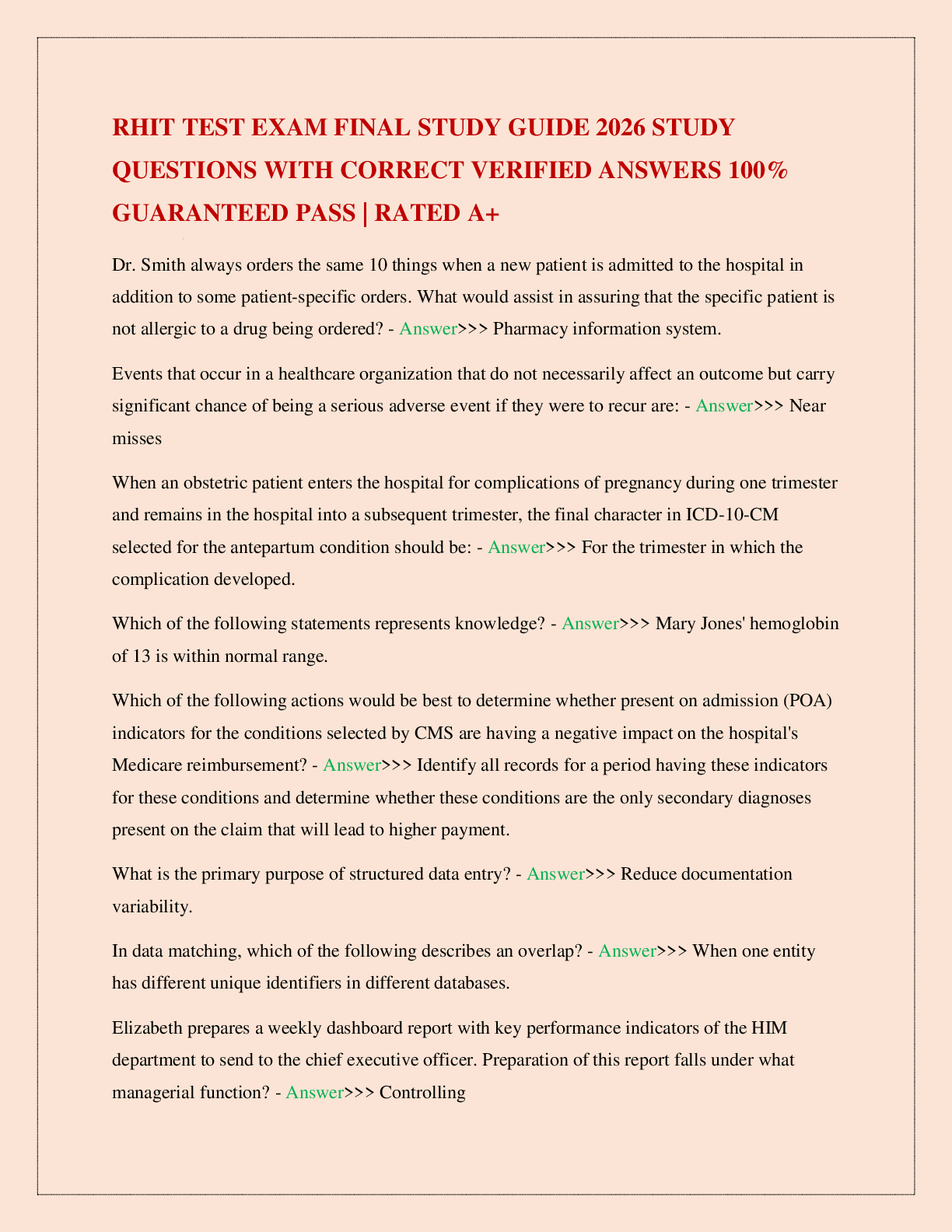 RHIT TEST EXAM FINAL STUDY GUIDE 2026 STUDY QUESTIONS WITH CORRECT VERIFIED ANSWERS 100% GUARANTEED PASS | RATED A+

Dr. Smith always orders the same 10 things when a new patient is admitted to the hospital in addition to some patient-specific orders. What would assist in assuring that the specific patient is not allergic to a drug being ordered? - Answer>>> Pharmacy information system.

Events that occur in a healthcare organization that do not necessarily affect an outcome but carry significant chance of being a serious adverse event if they were to recur are: - Answer>>> Near misses

When an obstetric patient enters the hospital for complications of pregnancy during one trimester and remains in the hospital into a subsequent trimester, the final character in ICD-10-CM selected for the antepartum condition should be: - Answer>>> For the trimester in which the complication developed.

Which of the following statements represents knowledge? - Answer>>> Mary Jones' hemoglobin of 13 is within normal range.

Which of the following actions would be best to determine whether present on admission (POA) indicators for the conditions selected by CMS are having a negative impact on the hospital's Medicare reimbursement? - Answer>>> Identify all records for a period having these indicators for these conditions and determine whether these conditions are the only secondary diagnoses present on the claim that will lead to higher payment.

What is the primary purpose of structured data entry? - Answer>>> Reduce documentation variability.

In data matching, which of the following describes an overlap? - Answer>>> When one entity has different unique identifiers in different databases.

Elizabeth prepares a weekly dashboard report with key performance indicators of the HIM department to send to the chief executive officer. Preparation of this report falls under what managerial function? - Answer>>> Controlling